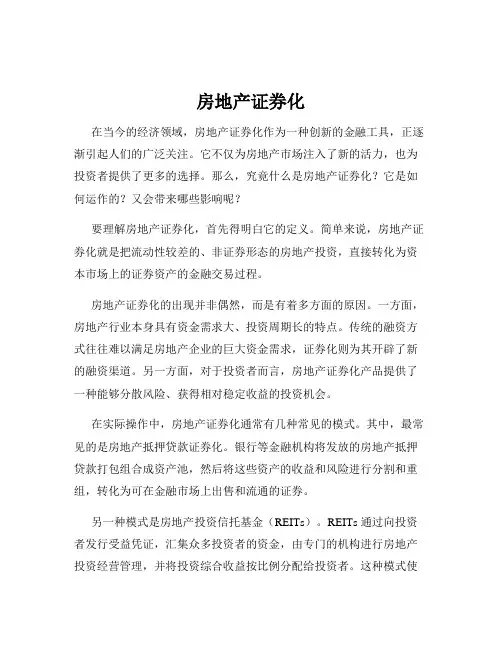 房地产证券化

在当今的经济领域，房地产证券化作为一种创新的金融工具，正逐渐引起人们的广泛关注。它不仅为房地产市场注入了新的活力，也为投资者提供了更多的选择。那么，究竟什么是房地产证券化？它是如何运作的？又会带来哪些影响呢？

要理解房地产证券化，首先得明白它的定义。简单来说，房地产证券化就是把流动性较差的、非证券形态的房地产投资，直接转化为资本市场上的证券资产的金融交易过程。

房地产证券化的出现并非偶然，而是有着多方面的原因。一方面，房地产行业本身具有资金需求大、投资周期长的特点。传统的融资方式往往难以满足房地产企业的巨大资金需求，证券化则为其开辟了新的融资渠道。另一方面，对于投资者而言，房地产证券化产品提供了一种能够分散风险、获得相对稳定收益的投资机会。

在实际操作中，房地产证券化通常有几种常见的模式。其中，最常见的是房地产抵押贷款证券化。银行等金融机构将发放的房地产抵押贷款打包组合成资产池，然后将这些资产的收益和风险进行分割和重组，转化为可在金融市场上出售和流通的证券。

另一种模式是房地产投资信托基金（REITs）。REITs 通过向投资者发行受益凭证，汇集众多投资者的资金，由专门的机构进行房地产投资经营管理，并将投资综合收益按比例分配给投资者。这种模式使